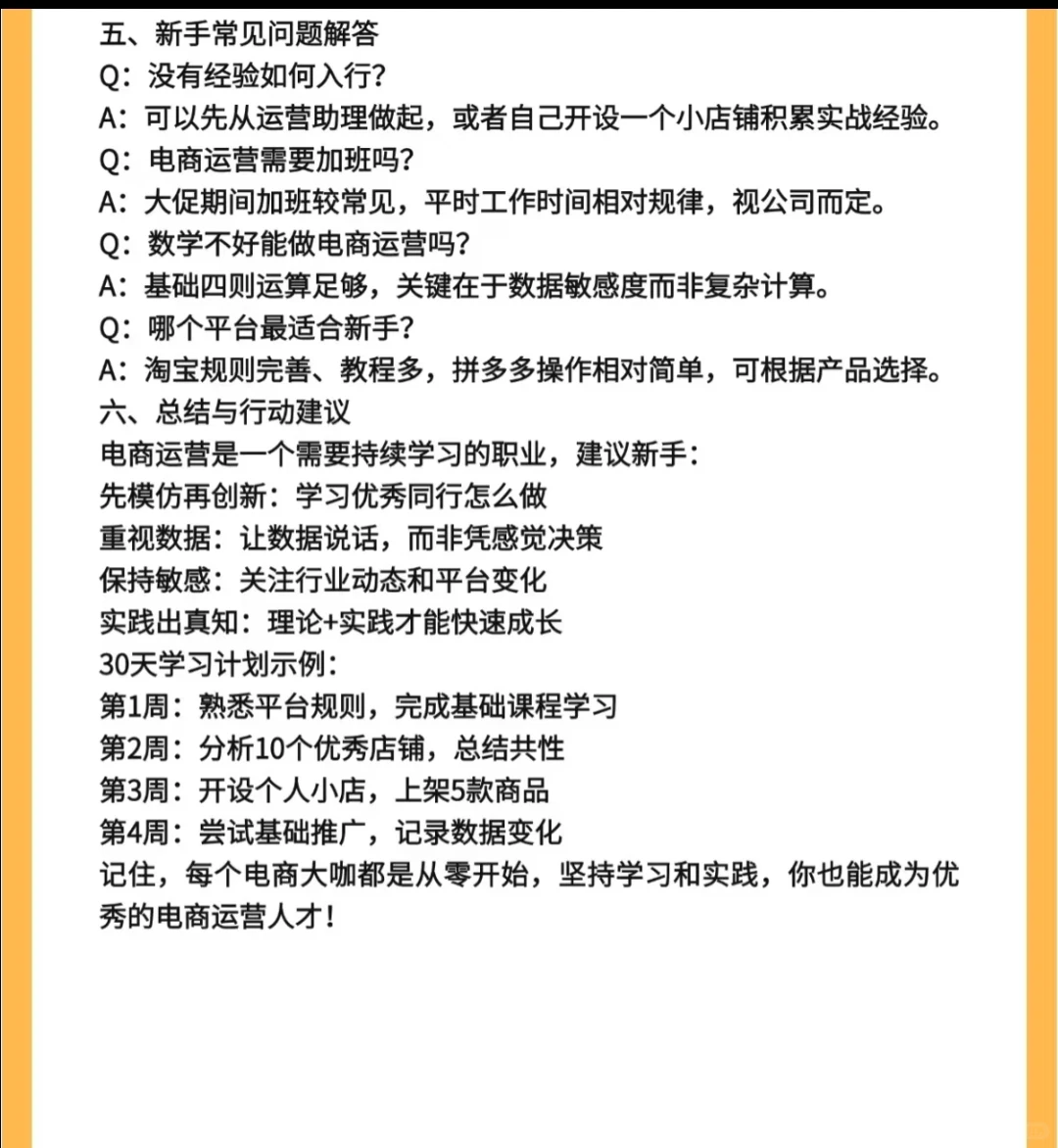 五、新手常见问题解答
Q：没有经验如何入行？
A：可以先从运营助理做起，或者自己开设一个小店铺积累实战经验。
Q：电商运营需要加班吗？
A：大促期间加班较常见，平时工作时间相对规律，视公司而定。
Q：数学不好能做电商运营吗？
A：基础四则运算足够，关键在于数据敏感度而非复杂计算。
Q：哪个平台最适合新手？
A：淘宝规则完善、教程多，拼多多操作相对简单，可根据产品选择。
六、总结与行动建议
电商运营是一个需要持续学习的职业，建议新手：
先模仿再创新：学习优秀同行怎么做
重视数据：让数据说话，而非凭感觉决策
保持敏感：关注行业动态和平台变化
实践出真知：理论+实践才能快速成长
30天学习计划示例：
第1周：熟悉平台规则，完成基础课程学习
第2周：分析10个优秀店铺，总结共性
第3周：开设个人小店，上架5款商品
第4周：尝试基础推广，记录数据变化
记住，每个电商大咖都是从零开始，坚持学习和实践，你也能成为优秀的电商运营人才！